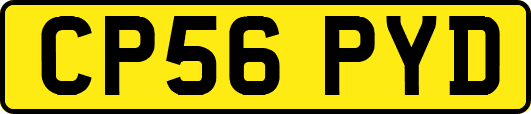 CP56 PYD